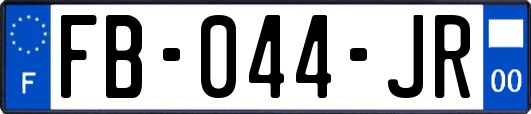 F

FB-044-JR

00